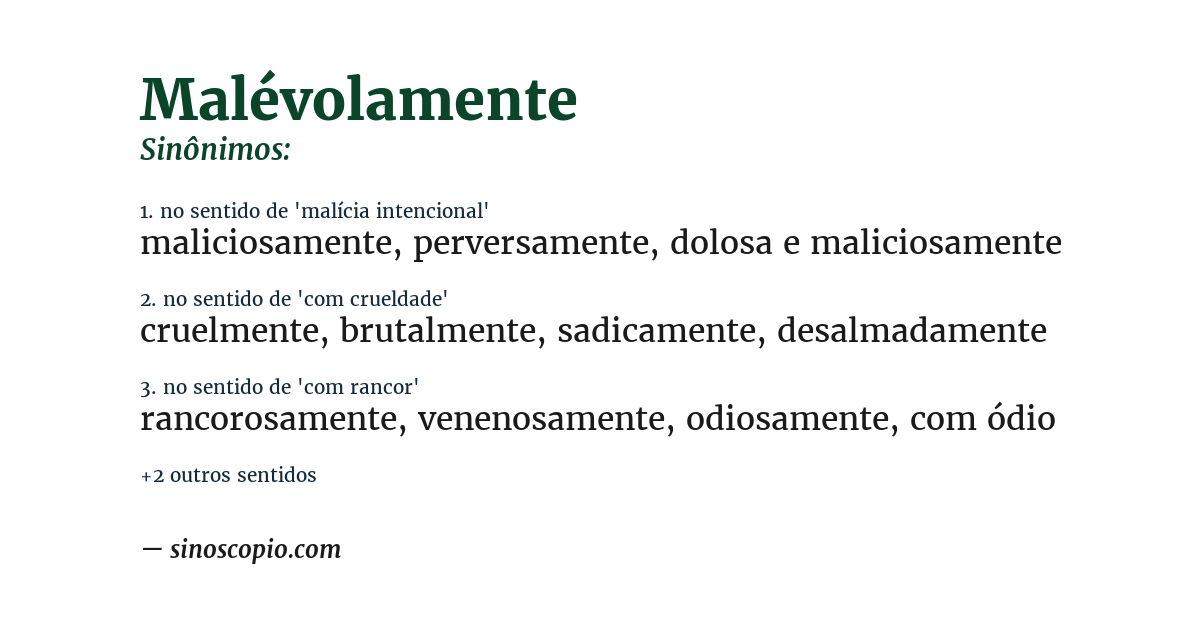 Malévolamente
Sinônimos:

1. no sentido de 'malícia intencional'
maliciosamente, perversamente, dolosa e maliciosamente

2. no sentido de 'com crueldade'
cruelmente, brutalmente, sadicamente, desalmadamente

3. no sentido de 'com rancor'
rancorosamente, venenosamente, odiosamente, com ódio

+2 outros sentidos

— sinoscopio.com